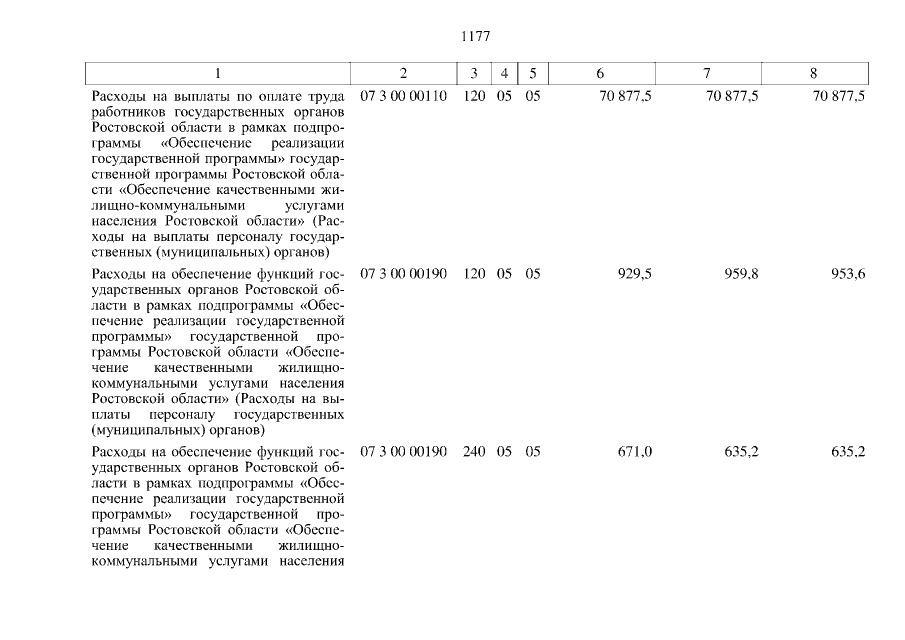 1177

| 1 | 2 | 3 | 4 | 5 | 6 | 7 | 8 |
|---|---|---|---|---|---|---|---|
| Расходы на выплаты по оплате труда работников государственных органов Ростовской области в рамках подпрограммы «Обеспечение реализации государственной программы» государственной программы Ростовской области «Обеспечение качественными жилищно-коммунальными услугами населения Ростовской области» (Расходы на выплаты персоналу государственных (муниципальных) органов) | 07 3 00 00110 | 120 | 05 | 05 | 70 877,5 | 70 877,5 | 70 877,5 |
| Расходы на обеспечение функций государственных органов Ростовской области в рамках подпрограммы «Обеспечение реализации государственной программы» государственной программы Ростовской области «Обеспечение качественными жилищно-коммунальными услугами населения Ростовской области» (Расходы на выплаты персоналу государственных (муниципальных) органов) | 07 3 00 00190 | 120 | 05 | 05 | 929,5 | 959,8 | 953,6 |
| Расходы на обеспечение функций государственных органов Ростовской области в рамках подпрограммы «Обеспечение реализации государственной программы» государственной программы Ростовской области «Обеспечение качественными жилищно-коммунальными услугами населения | 07 3 00 00190 | 240 | 05 | 05 | 671,0 | 635,2 | 635,2 |